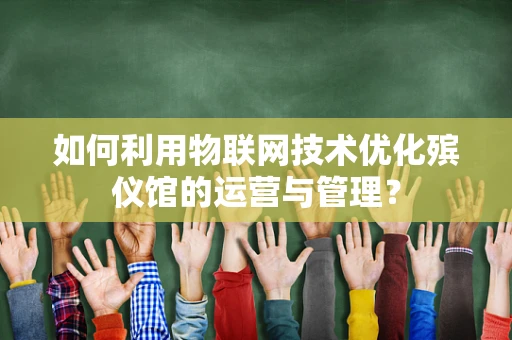 如何利用物联网技术优化殡仪馆的运营与管理？